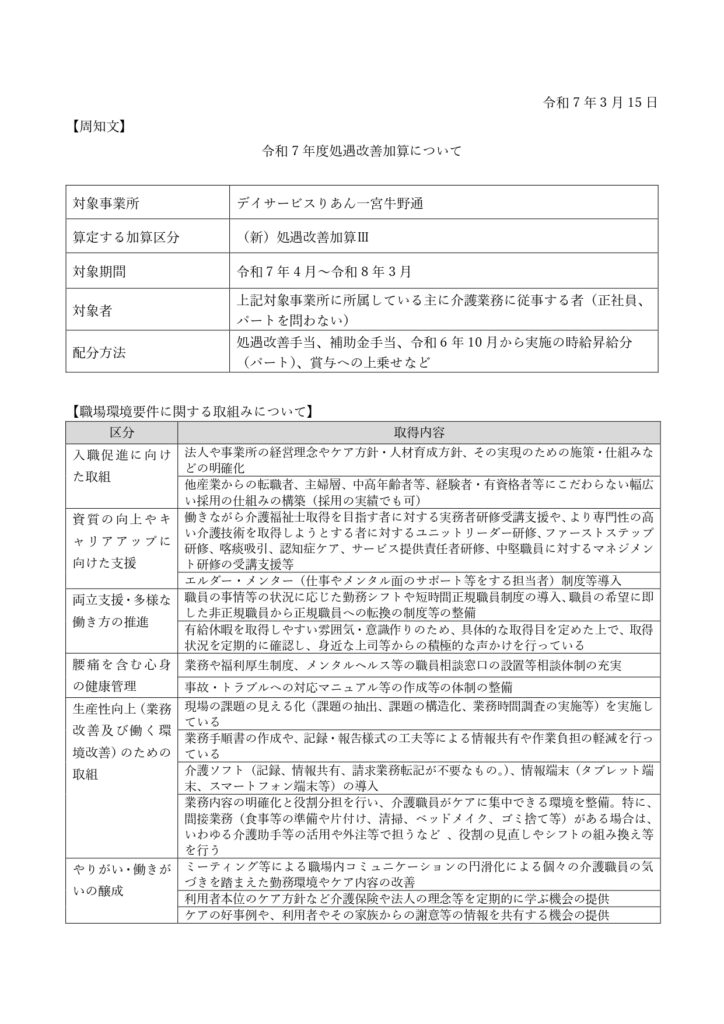 令和７年３月15日

【周知文】

令和７年度処遇改善加算について

| 対象事業所 | デイサービスりあん一宮牛野通 |
|---|---|
| 算定する加算区分 | （新）処遇改善加算Ⅲ |
| 対象期間 | 令和７年４月～令和８年３月 |
| 対象者 | 上記対象事業所に所属している主に介護業務に従事する者（正社員、パートを問わない） |
| 配分方法 | 処遇改善手当、補助金手当、令和６年10月から実施の時給昇給分（パート）、賞与への上乗せなど |

【職場環境要件に関する取組みについて】

| 区分 | 取得内容 |
|---|---|
| 入職促進に向けた取組 | 法人や事業所の経営理念やケア方針・人材育成方針、その実現のための施策・仕組みなどの明確化 |
| | 他産業からの転職者、主婦層、中高年齢者等、経験者・有資格者等にこだわらない幅広い採用の仕組みの構築（採用の実績でも可） |
| 資質の向上やキャリアアップに向けた支援 | 働きながら介護福祉士取得を目指す者に対する実務者研修受講支援や、より専門性の高い介護技術を取得しようとする者に対するユニットリーダー研修、ファーストステップ研修、喀痰吸引、認知症ケア、サービス提供責任者研修、中堅職員に対するマネジメント研修の受講支援等 |
| | エルダー・メンター（仕事やメンタル面のサポート等をする担当者）制度等導入 |
| 両立支援・多様な働き方の推進 | 職員の事情等の状況に応じた勤務シフトや短時間正規職員制度の導入、職員の希望に即した非正規職員から正規職員への転換の制度等の整備 |
| | 有給休暇を取得しやすい雰囲気・意識作りのため、具体的な取得目を定めた上で、取得状況を定期的に確認し、身近な上司等からの積極的な声かけを行っている |
| 腰痛を含む心身の健康管理 | 業務や福利厚生制度、メンタルヘルス等の職員相談窓口の設置等相談体制の充実 |
| | 事故・トラブルへの対応マニュアル等の作成等の体制の整備 |
| 生産性向上（業務改善及び働く環境改善）のための取組 | 現場の課題の見える化（課題の抽出、課題の構造化、業務時間調査の実施等）を実施している |
| | 業務手順書の作成や、記録・報告様式の工夫等による情報共有や作業負担の軽減を行っている |
| | 介護ソフト（記録、情報共有、請求業務転記が不要なもの。）、情報端末（タブレット端末、スマートフォン端末等）の導入 |
| | 業務内容の明確化と役割分担を行い、介護職員がケアに集中できる環境を整備。特に、間接業務（食事等の準備や片付け、清掃、ベッドメイク、ゴミ捨て等）がある場合は、いわゆる介護助手等の活用や外注等で担うなど　、役割の見直しやシフトの組み換え等を行う |
| やりがい・働きがいの醸成 | ミーティング等による職場内コミュニケーションの円滑化による個々の介護職員の気づきを踏まえた勤務環境やケア内容の改善 |
| | 利用者本位のケア方針など介護保険や法人の理念等を定期的に学ぶ機会の提供 |
| | ケアの好事例や、利用者やその家族からの謝意等の情報を共有する機会の提供 |